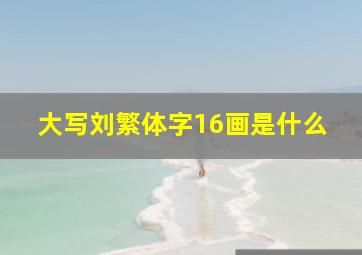 大写刘繁体字16画是什么